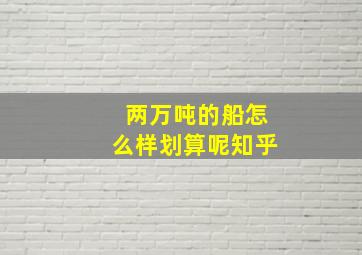 两万吨的船怎么样划算呢知乎